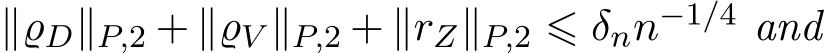 $\|\varrho_D\|_{P,2} + \|\varrho_V\|_{P,2} + \|r_Z\|_{P,2} \leqslant \delta_n n^{-1/4}$ and